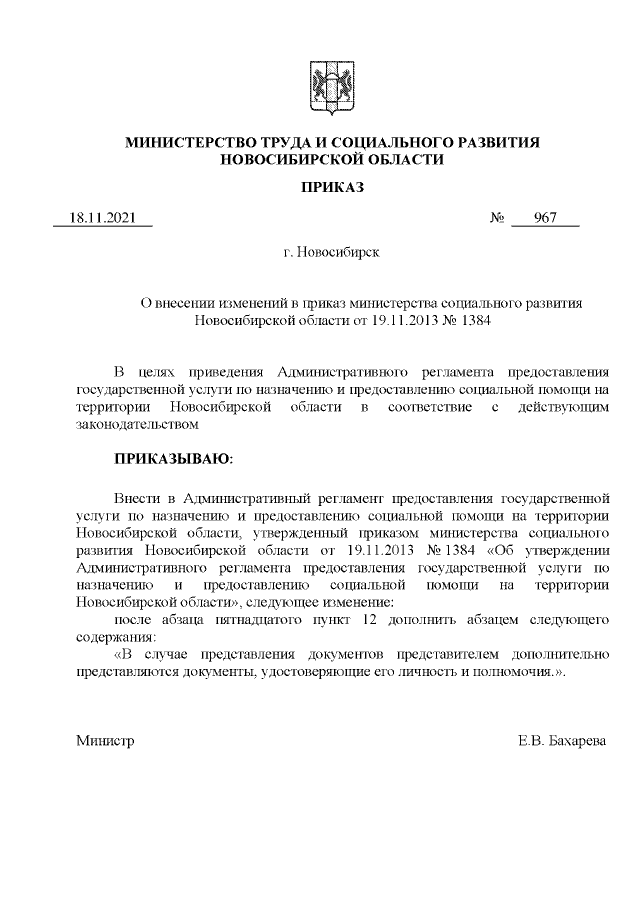 МИНИСТЕРСТВО ТРУДА И СОЦИАЛЬНОГО РАЗВИТИЯ НОВОСИБИРСКОЙ ОБЛАСТИ

ПРИКАЗ

18.11.2021 № 967

г. Новосибирск

О внесении изменений в приказ министерства социального развития Новосибирской области от 19.11.2013 № 1384

В целях приведения Административного регламента предоставления государственной услуги по назначению и предоставлению социальной помощи на территории Новосибирской области в соответствие с действующим законодательством

ПРИКАЗЫВАЮ:

Внести в Административный регламент предоставления государственной услуги по назначению и предоставлению социальной помощи на территории Новосибирской области, утвержденный приказом министерства социального развития Новосибирской области от 19.11.2013 № 1384 «Об утверждении Административного регламента предоставления государственной услуги по назначению и предоставлению социальной помощи на территории Новосибирской области», следующее изменение:

после абзаца пятнадцатого пункт 12 дополнить абзацем следующего содержания:

«В случае представления документов представителем дополнительно представляются документы, удостоверяющие его личность и полномочия.».

Министр Е.В. Бахарева